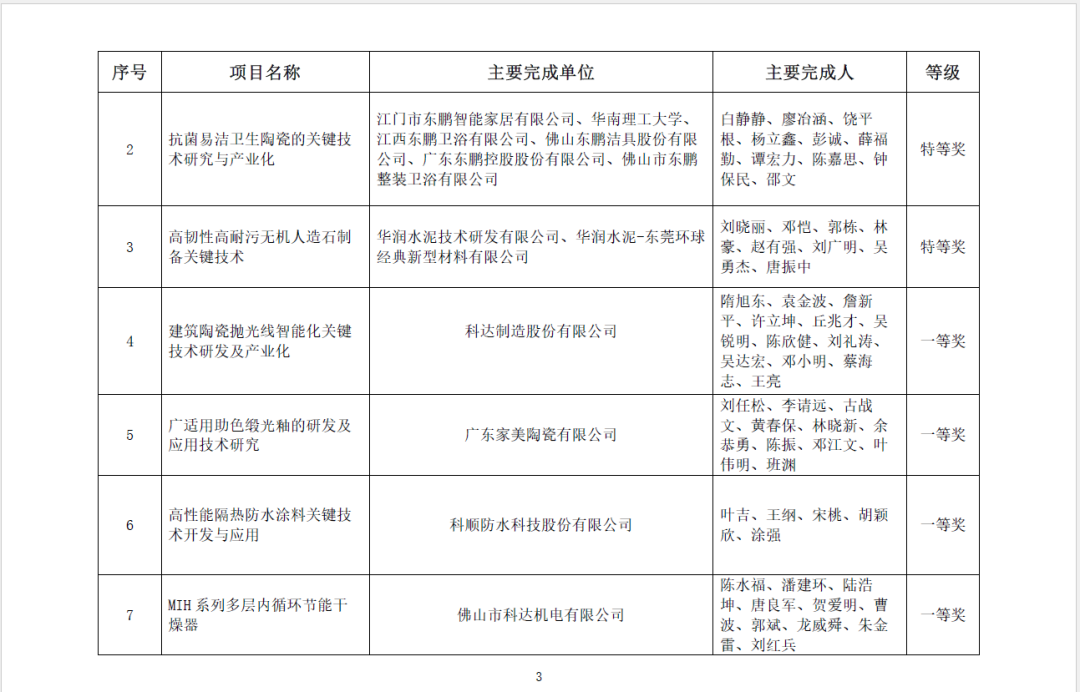 | 序号 | 项目名称 | 主要完成单位 | 主要完成人 | 等级 |
|---|---|---|---|---|
| 2 | 抗菌易洁卫生陶瓷的关键技术研究与产业化 | 江门市东鹏智能家居有限公司、华南理工大学、江西东鹏卫浴有限公司、佛山东鹏洁具股份有限公司、广东东鹏控股股份有限公司、佛山市东鹏整装卫浴有限公司 | 白静静、廖冶涵、饶平根、杨立鑫、彭诚、薛福勤、谭宏力、陈嘉思、钟保民、邵文 | 特等奖 |
| 3 | 高韧性高耐污无机人造石制备关键技术 | 华润水泥技术研发有限公司、华润水泥-东莞环球经典新型材料有限公司 | 刘晓丽、邓恺、郭栋、林豪、赵有强、刘广明、吴勇杰、唐振中 | 特等奖 |
| 4 | 建筑陶瓷抛光线智能化关键技术研发及产业化 | 科达制造股份有限公司 | 隋旭东、袁金波、詹新平、许立坤、丘兆才、吴锐明、陈欣健、刘礼涛、吴达宏、邓小明、蔡海志、王亮 | 一等奖 |
| 5 | 广适用助色缎光釉的研发及应用技术研究 | 广东家美陶瓷有限公司 | 刘任松、李请远、古战文、黄春保、林晓新、余恭勇、陈振、邓江文、叶伟明、班渊 | 一等奖 |
| 6 | 高性能隔热防水涂料关键技术开发与应用 | 科顺防水科技股份有限公司 | 叶吉、王纲、宋桃、胡颖欣、涂强 | 一等奖 |
| 7 | MIH 系列多层内循环节能干燥器 | 佛山市科达机电有限公司 | 陈水福、潘建环、陆浩坤、唐良军、贺爱明、曹波、郭斌、龙威舜、朱金雷、刘红兵 | 一等奖 |

3